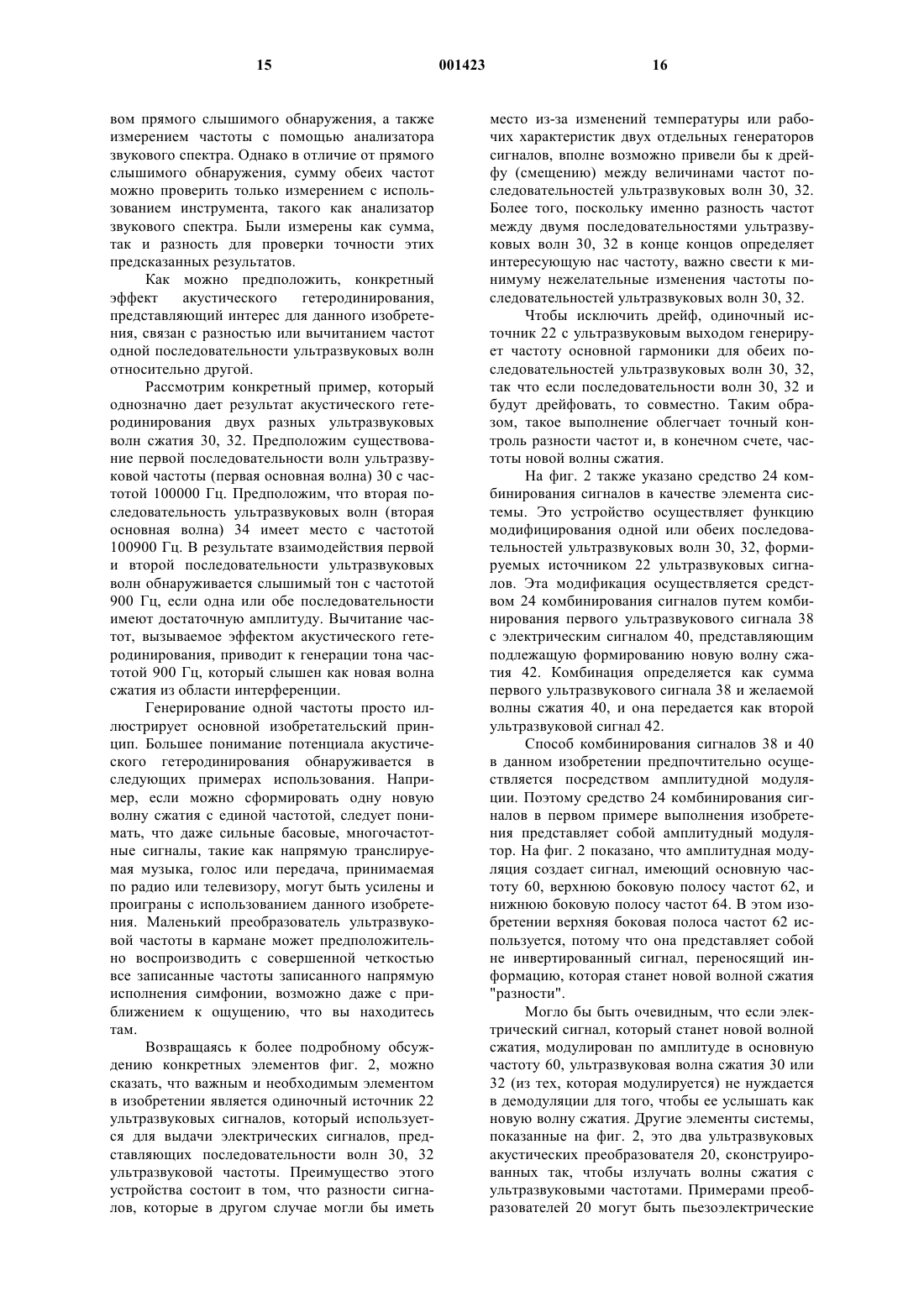 15 001423 16

вом прямого слышимого обнаружения, а также измерением частоты с помощью анализатора звукового спектра. Однако в отличие от прямого слышимого обнаружения, сумму обеих частот можно проверить только измерением с использованием инструмента, такого как анализатор звукового спектра. Были измерены как сумма, так и разность для проверки точности этих предсказанных результатов.

Как можно предположить, конкретный эффект акустического гетеродинирования, представляющий интерес для данного изобретения, связан с разностью или вычитанием частот одной последовательности ультразвуковых волн относительно другой.

Рассмотрим конкретный пример, который однозначно дает результат акустического гетеродинирования двух разных ультразвуковых волн сжатия 30, 32. Предположим существование первой последовательности волн ультразвуковой частоты (первая основная волна) 30 с частотой 100000 Гц. Предположим, что вторая последовательность ультразвуковых волн (вторая основная волна) 34 имеет место с частотой 100900 Гц. В результате взаимодействия первой и второй последовательности ультразвуковых волн обнаруживается слышимый тон с частотой 900 Гц, если одна или обе последовательности имеют достаточную амплитуду. Вычитание частот, вызываемое эффектом акустического гетеродинирования, приводит к генерации тона частотой 900 Гц, который слышен как новая волна сжатия из области интерференции.

Генерирование одной частоты просто иллюстрирует основной изобретательский принцип. Большее понимание потенциала акустического гетеродинирования обнаруживается в следующих примерах использования. Например, если можно сформировать одну новую волну сжатия с единой частотой, следует понимать, что даже сильные басовые, многочастотные сигналы, такие как напрямую транслируемая музыка, голос или передача, принимаемая по радио или телевизору, могут быть усилены и проиграны с использованием данного изобретения. Маленький преобразователь ультразвуковой частоты в кармане может предположительно воспроизводить с совершенной четкостью все записанные частоты записанного напрямую исполнения симфонии, возможно даже с приближением к ощущению, что вы находитесь там.

Возвращаясь к более подробному обсуждению конкретных элементов фиг. 2, можно сказать, что важным и необходимым элементом в изобретении является одиночный источник 22 ультразвуковых сигналов, который используется для выдачи электрических сигналов, представляющих последовательности волн 30, 32 ультразвуковой частоты. Преимущество этого устройства состоит в том, что разности сигналов, которые в другом случае могли бы иметь место из-за изменений температуры или рабочих характеристик двух отдельных генераторов сигналов, вполне возможно привели бы к дрейфу (смещению) между величинами частот последовательностей ультразвуковых волн 30, 32. Более того, поскольку именно разность частот между двумя последовательностями ультразвуковых волн 30, 32 в конце концов определяет интересующую нас частоту, важно свести к минимуму нежелательные изменения частоты последовательностей ультразвуковых волн 30, 32.

Чтобы исключить дрейф, одиночный источник 22 с ультразвуковым выходом генерирует частоту основной гармоники для обеих последовательностей ультразвуковых волн 30, 32, так что если последовательности волн 30, 32 и будут дрейфовать, то совместно. Таким образом, такое выполнение облегчает точный контроль разности частот и, в конечном счете, частоты новой волны сжатия.

На фиг. 2 также указано средство 24 комбинирования сигналов в качестве элемента системы. Это устройство осуществляет функцию модифицирования одной или обеих последовательностей ультразвуковых волн 30, 32, формируемых источником 22 ультразвуковых сигналов. Эта модификация осуществляется средством 24 комбинирования сигналов путем комбинирования первого ультразвукового сигнала 38 с электрическим сигналом 40, представляющим подлежащую формированию новую волну сжатия 42. Комбинация определяется как сумма первого ультразвукового сигнала 38 и желаемой волны сжатия 40, и она передается как второй ультразвуковой сигнал 42.

Способ комбинирования сигналов 38 и 40 в данном изобретении предпочтительно осуществляется посредством амплитудной модуляции. Поэтому средство 24 комбинирования сигналов в первом примере выполнения изобретения представляет собой амплитудный модулятор. На фиг. 2 показано, что амплитудная модуляция создает сигнал, имеющий основную частоту 60, верхнюю боковую полосу частот 62, и нижнюю боковую полосу частот 64. В этом изобретении верхняя боковая полоса частот 62 используется, потому что она представляет собой не инвертированный сигнал, переносящий информацию, которая станет новой волной сжатия "разности".

Могло бы быть очевидным, что если электрический сигнал, который станет новой волной сжатия, модулирован по амплитуде в основную частоту 60, ультразвуковая волна сжатия 30 или 32 (из тех, которая модулируется) не нуждается в демодуляции для того, чтобы ее услышать как новую волну сжатия. Другие элементы системы, показанные на фиг. 2, это два ультразвуковых акустических преобразователя 20, сконструированных так, чтобы излучать волны сжатия с ультразвуковыми частотами. Примерами преобразователей 20 могут быть пьезоэлектрические